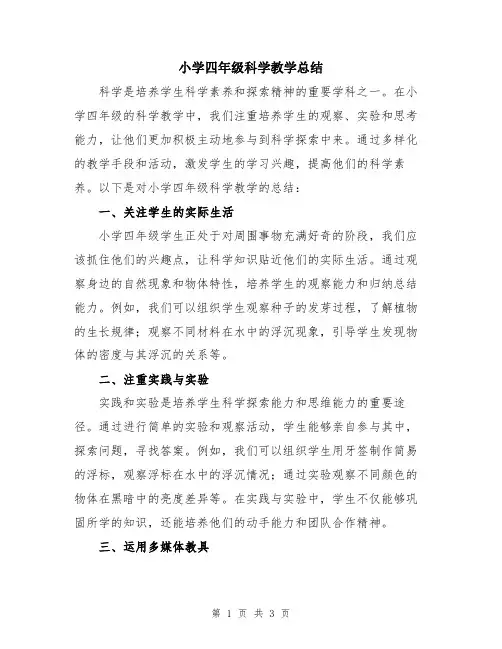 小学四年级科学教学总结

科学是培养学生科学素养和探索精神的重要学科之一。在小学四年级的科学教学中，我们注重培养学生的观察、实验和思考能力，让他们更加积极主动地参与到科学探索中来。通过多样化的教学手段和活动，激发学生的学习兴趣，提高他们的科学素养。以下是对小学四年级科学教学的总结：

一、关注学生的实际生活

小学四年级学生正处于对周围事物充满好奇的阶段，我们应该抓住他们的兴趣点，让科学知识贴近他们的实际生活。通过观察身边的自然现象和物体特性，培养学生的观察能力和归纳总结能力。例如，我们可以组织学生观察种子的发芽过程，了解植物的生长规律；观察不同材料在水中的浮沉现象，引导学生发现物体的密度与其浮沉的关系等。

二、注重实践与实验

实践和实验是培养学生科学探索能力和思维能力的重要途径。通过进行简单的实验和观察活动，学生能够亲自参与其中，探索问题，寻找答案。例如，我们可以组织学生用牙签制作简易的浮标，观察浮标在水中的浮沉情况；通过实验观察不同颜色的物体在黑暗中的亮度差异等。在实践与实验中，学生不仅能够巩固所学的知识，还能培养他们的动手能力和团队合作精神。

三、运用多媒体教具

第 1 页 共 3 页